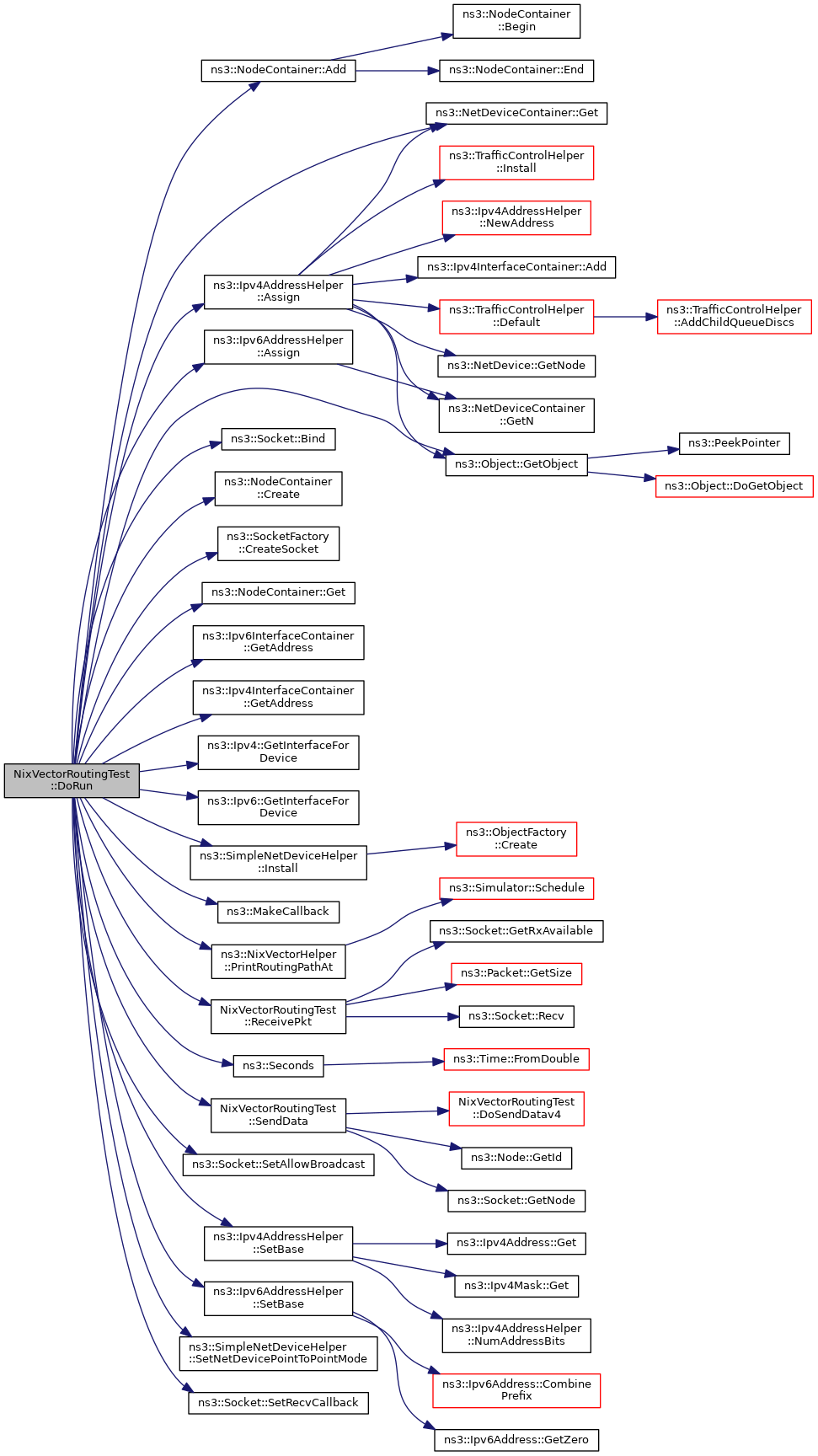 NixVectorRoutingTest ::DoRun

ns3::NodeContainer::Add
ns3::Ipv4AddressHelper ::Assign
ns3::Ipv6AddressHelper ::Assign
ns3::Socket::Bind
ns3::NodeContainer ::Create
ns3::SocketFactory ::CreateSocket
ns3::NodeContainer::Get
ns3::Ipv6InterfaceContainer ::GetAddress
ns3::Ipv4InterfaceContainer ::GetAddress
ns3::Ipv4::GetInterfaceFor Device
ns3::Ipv6::GetInterfaceFor Device
ns3::SimpleNetDeviceHelper ::Install
ns3::MakeCallback
ns3::NixVectorHelper ::PrintRoutingPathAt
NixVectorRoutingTest ::ReceivePkt
ns3::Seconds
NixVectorRoutingTest ::SendData
ns3::Socket::SetAllowBroadcast
ns3::Ipv4AddressHelper ::SetBase
ns3::Ipv6AddressHelper ::SetBase
ns3::SimpleNetDeviceHelper ::SetNetDevicePointToPointMode
ns3::Socket::SetRecvCallback

ns3::NodeContainer ::Begin
ns3::NodeContainer::End
ns3::NetDeviceContainer::Get
ns3::TrafficControlHelper ::Install
ns3::Ipv4AddressHelper ::NewAddress
ns3::Ipv4InterfaceContainer::Add
ns3::TrafficControlHelper ::Default
ns3::NetDevice::GetNode
ns3::NetDeviceContainer ::GetN
ns3::Object::GetObject
ns3::ObjectFactory ::Create
ns3::Simulator::Schedule
ns3::Socket::GetRxAvailable
ns3::Packet::GetSize
ns3::Socket::Recv
ns3::Time::FromDouble
NixVectorRoutingTest ::DoSendDatav4
ns3::Node::GetId
ns3::Socket::GetNode
ns3::Ipv4Address::Get
ns3::Ipv4Mask::Get
ns3::Ipv4AddressHelper ::NumAddressBits
ns3::Ipv6Address::Combine Prefix
ns3::Ipv6Address::GetZero

ns3::TrafficControlHelper ::AddChildQueueDiscs
ns3::PeekPointer
ns3::Object::DoGetObject